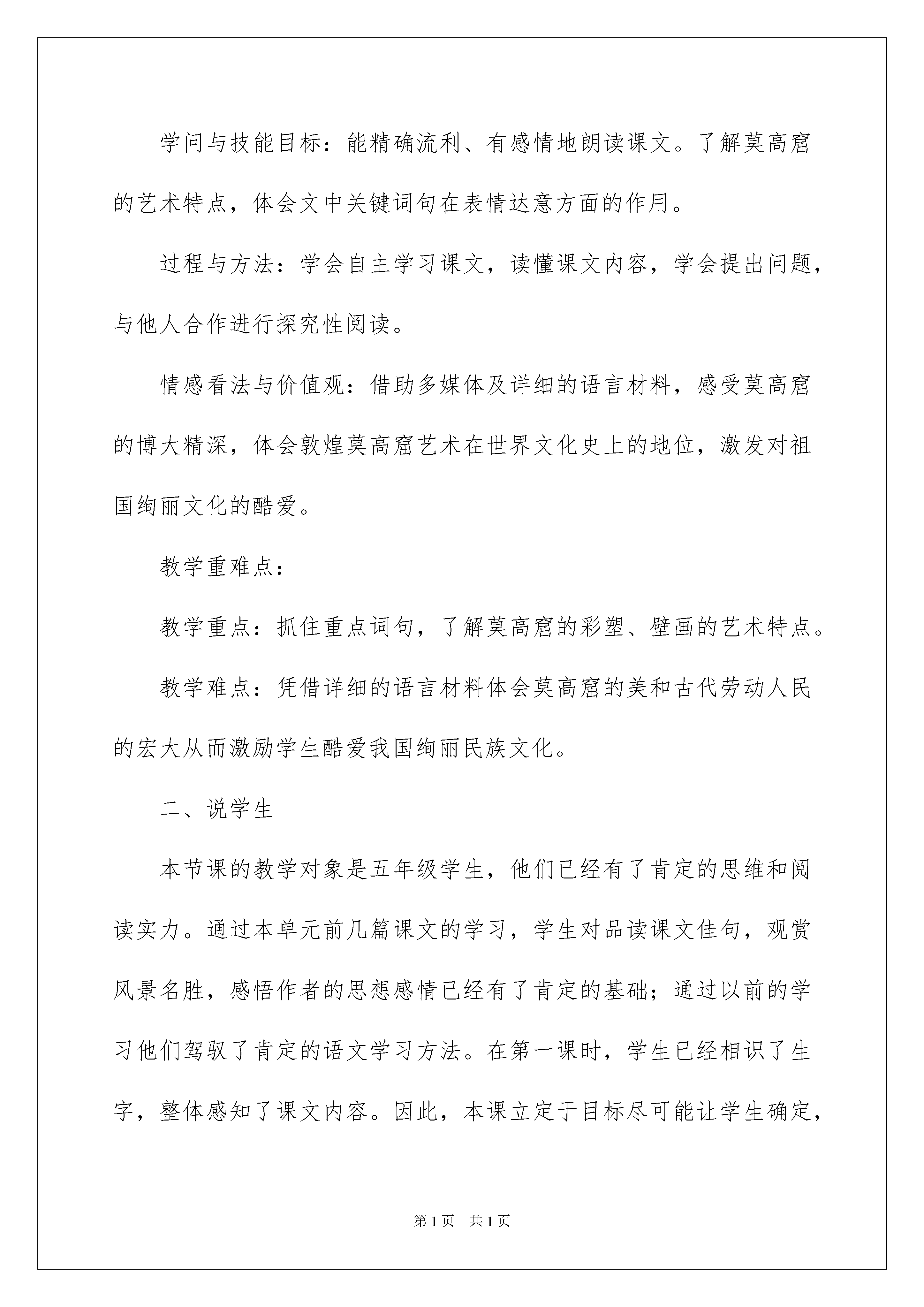 学问与技能目标：能精确流利、有感情地朗读课文。了解莫高窟的艺术特点，体会文中关键词句在表情达意方面的作用。

过程与方法：学会自主学习课文，读懂课文内容，学会提出问题，与他人合作进行探究性阅读。

情感看法与价值观：借助多媒体及详细的语言材料，感受莫高窟的博大精深，体会敦煌莫高窟艺术在世界文化史上的地位，激发对祖国绚丽文化的酷爱。

教学重难点：

教学重点：抓住重点词句，了解莫高窟的彩塑、壁画的艺术特点。

教学难点：凭借详细的语言材料体会莫高窟的美和古代劳动人民的宏大从而激励学生酷爱我国绚丽民族文化。

二、说学生

本节课的教学对象是五年级学生，他们已经有了肯定的思维和阅读实力。通过本单元前几篇课文的学习，学生对品读课文佳句，观赏风景名胜，感悟作者的思想感情已经有了肯定的基础；通过以前的学习他们驾驭了肯定的语文学习方法。在第一课时，学生已经相识了生字，整体感知了课文内容。因此，本课立定于目标尽可能让学生确定，

第1页 共1页